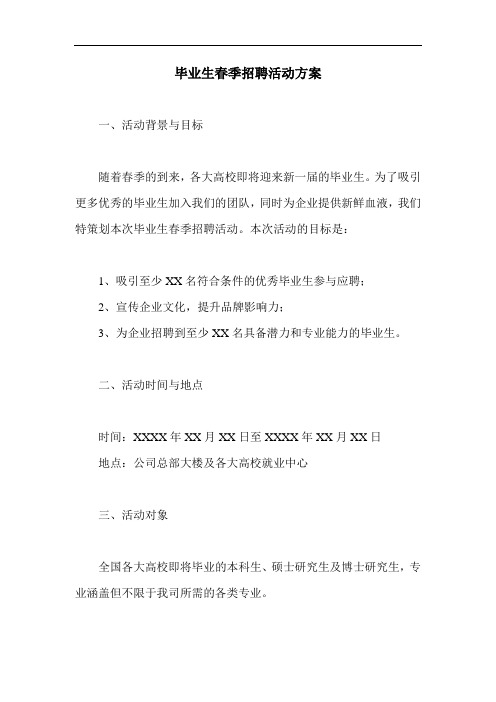 毕业生春季招聘活动方案

一、活动背景与目标

随着春季的到来，各大高校即将迎来新一届的毕业生。为了吸引更多优秀的毕业生加入我们的团队，同时为企业提供新鲜血液，我们特策划本次毕业生春季招聘活动。本次活动的目标是：

1、吸引至少 XX 名符合条件的优秀毕业生参与应聘；
2、宣传企业文化，提升品牌影响力；
3、为企业招聘到至少 XX 名具备潜力和专业能力的毕业生。

二、活动时间与地点

时间：XXXX 年 XX 月 XX 日至 XXXX 年 XX 月 XX 日
地点：公司总部大楼及各大高校就业中心

三、活动对象

全国各大高校即将毕业的本科生、硕士研究生及博士研究生，专业涵盖但不限于我司所需的各类专业。